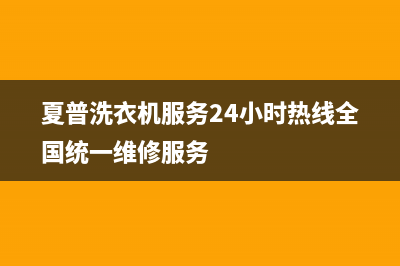 夏普洗衣机服务24小时热线全国统一维修服务